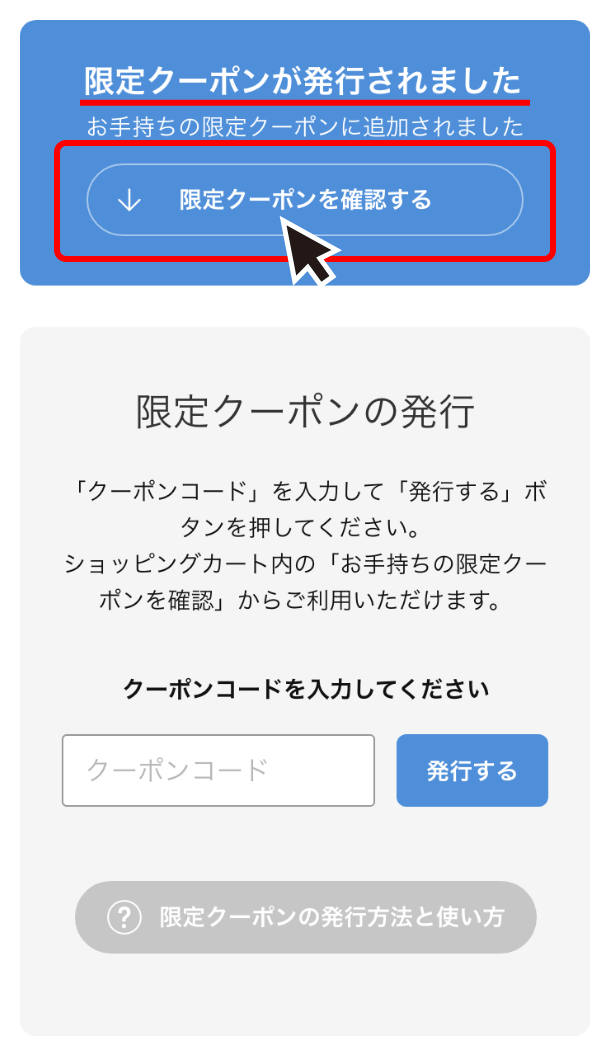 限定クーポンが発行されました
お手持ちの限定クーポンに追加されました
↓ 限定クーポンを確認する

限定クーポンの発行

「クーポンコード」を入力して「発行する」ボタンを押してください。
ショッピングカート内の「お手持ちの限定クーポンを確認」からご利用いただけます。

クーポンコードを入力してください

クーポンコード

発行する

? 限定クーポンの発行方法と使い方